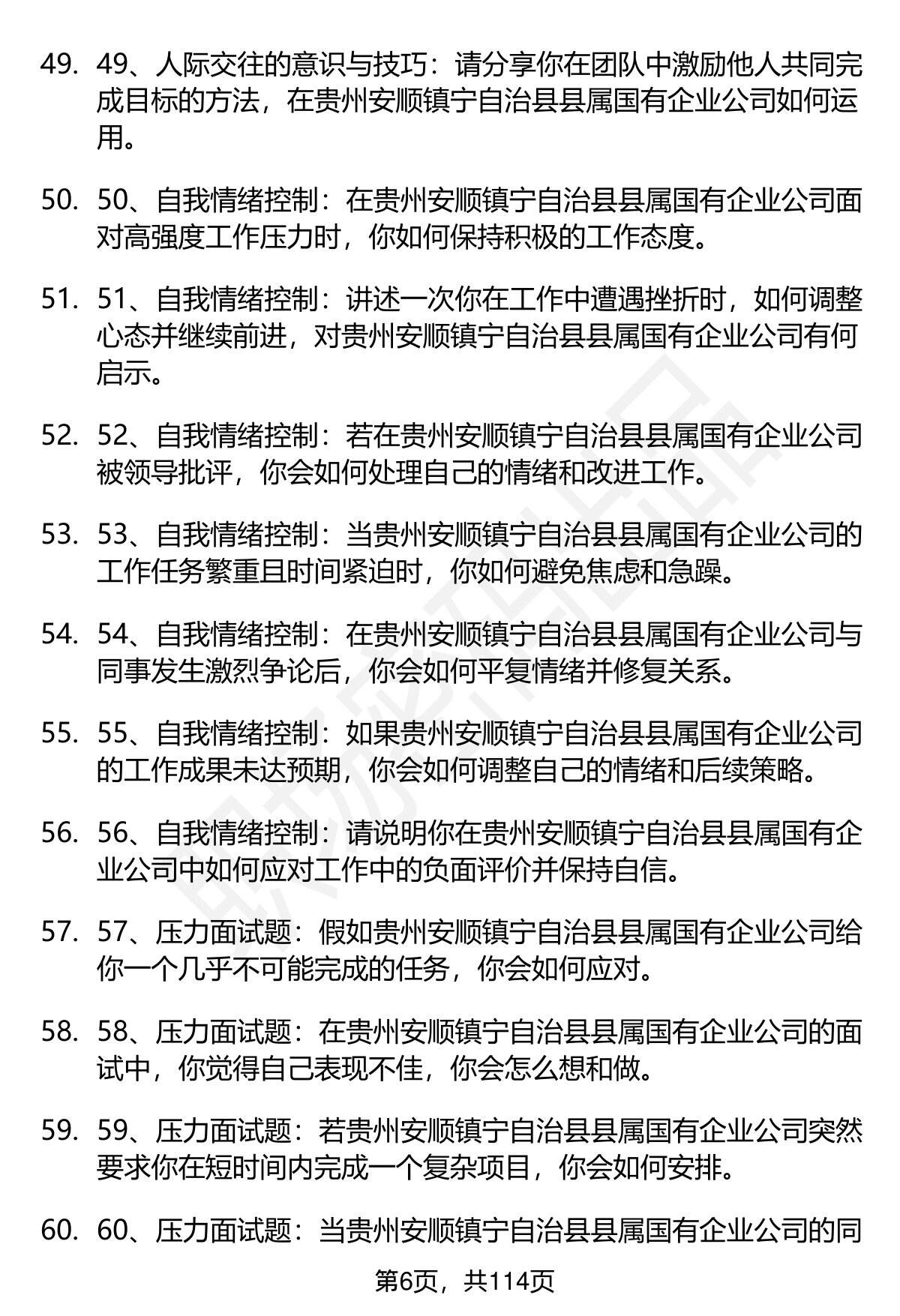 49. 49、人际交往的意识与技巧：请分享你在团队中激励他人共同完成目标的方法，在贵州安顺镇宁自治县县属国有企业公司如何运用。

50. 50、自我情绪控制：在贵州安顺镇宁自治县县属国有企业公司面对高强度工作压力时，你如何保持积极的工作态度。

51. 51、自我情绪控制：讲述一次你在工作中遭遇挫折时，如何调整心态并继续前进，对贵州安顺镇宁自治县县属国有企业公司有何启示。

52. 52、自我情绪控制：若在贵州安顺镇宁自治县县属国有企业公司被领导批评，你会如何处理自己的情绪和改进工作。

53. 53、自我情绪控制：当贵州安顺镇宁自治县县属国有企业公司的工作任务繁重且时间紧迫时，你如何避免焦虑和急躁。

54. 54、自我情绪控制：在贵州安顺镇宁自治县县属国有企业公司与同事发生激烈争论后，你会如何平复情绪并修复关系。

55. 55、自我情绪控制：如果贵州安顺镇宁自治县县属国有企业公司的工作成果未达预期，你会如何调整自己的情绪和后续策略。

56. 56、自我情绪控制：请说明你在贵州安顺镇宁自治县县属国有企业公司中如何应对工作中的负面评价并保持自信。

57. 57、压力面试题：假如贵州安顺镇宁自治县县属国有企业公司给你一个几乎不可能完成的任务，你会如何应对。

58. 58、压力面试题：在贵州安顺镇宁自治县县属国有企业公司的面试中，你觉得自己表现不佳，你会怎么想和做。

59. 59、压力面试题：若贵州安顺镇宁自治县县属国有企业公司突然要求你在短时间内完成一个复杂项目，你会如何安排。

60. 60、压力面试题：当贵州安顺镇宁自治县县属国有企业公司的同

第6页，共114页